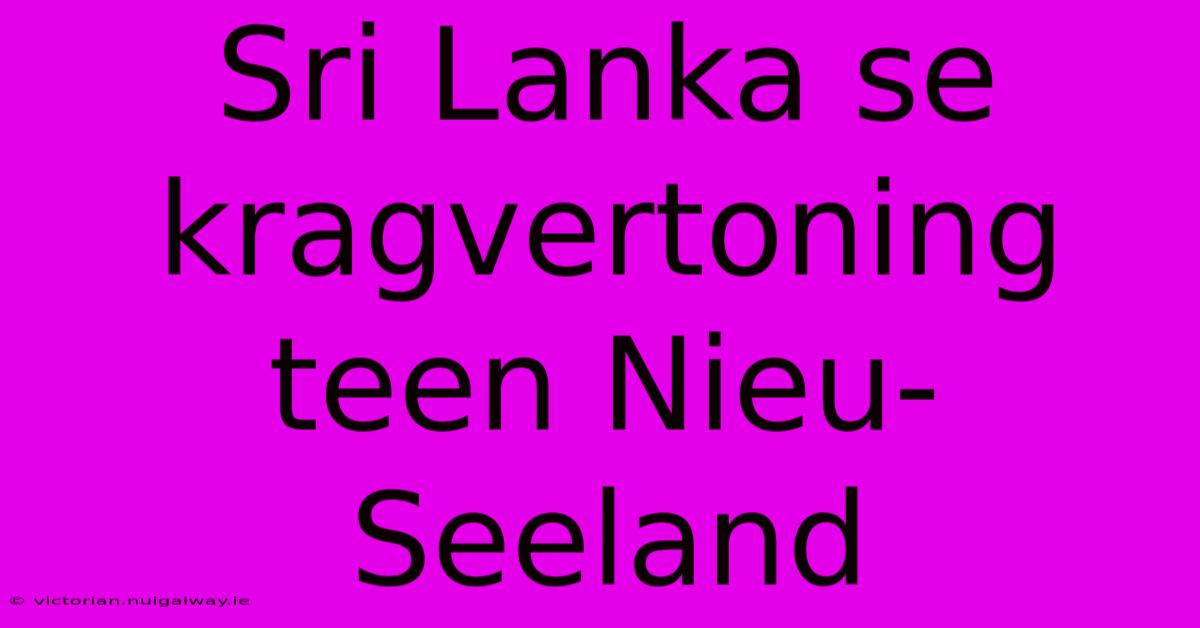 Sri Lanka se kragvertoning teen Nieu-Seeland

© victorian.nuigalway.ie